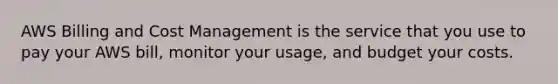 AWS Billing and Cost Management is the service that you use to pay your AWS bill, monitor your usage, and budget your costs.